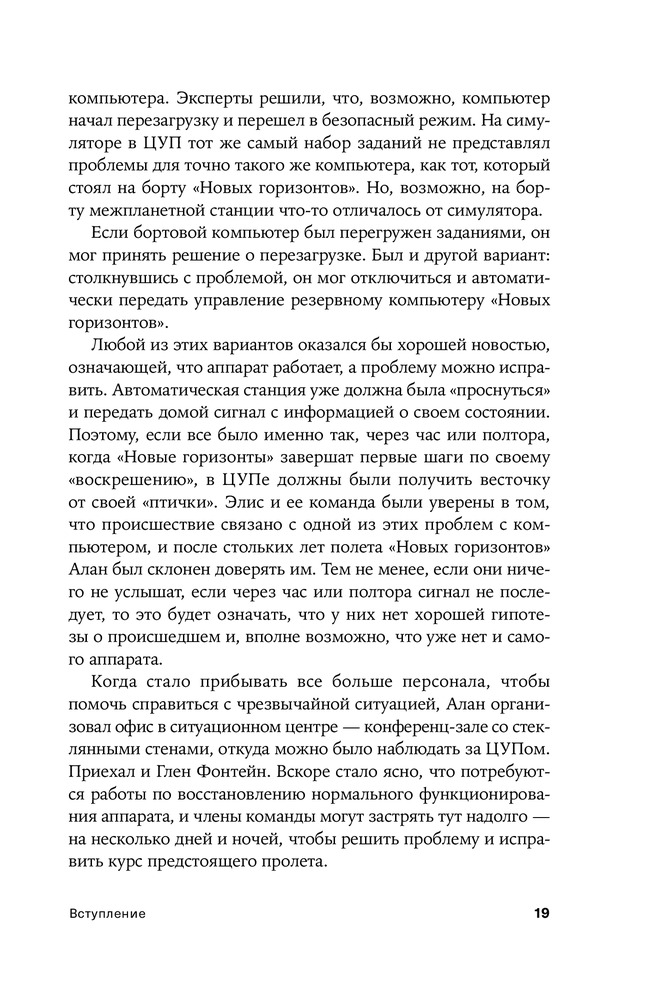 компьютера. Эксперты решили, что, возможно, компьютер начал перезагрузку и перешел в безопасный режим. На симуляторе в ЦУП тот же самый набор заданий не представлял проблемы для точно такого же компьютера, как тот, который стоял на борту «Новых горизонтов». Но, возможно, на борту межпланетной станции что-то отличалось от симулятора.

Если бортовой компьютер был перегружен заданиями, он мог принять решение о перезагрузке. Был и другой вариант: столкнувшись с проблемой, он мог отключиться и автоматически передать управление резервному компьютеру «Новых горизонтов».

Любой из этих вариантов оказался бы хорошей новостью, означающей, что аппарат работает, а проблему можно исправить. Автоматическая станция уже должна была «проснуться» и передать домой сигнал с информацией о своем состоянии. Поэтому, если все было именно так, через час или полтора, когда «Новые горизонты» завершат первые шаги по своему «воскрешению», в ЦУПе должны были получить весточку от своей «птички». Элис и ее команда были уверены в том, что происшествие связано с одной из этих проблем с компьютером, и после стольких лет полета «Новых горизонтов» Алан был склонен доверять им. Тем не менее, если они ничего не услышат, если через час или полтора сигнал не последует, то это будет означать, что у них нет хорошей гипотезы о происшедшем и, вполне возможно, что уже нет и самого аппарата.

Когда стало прибывать все больше персонала, чтобы помочь справиться с чрезвычайной ситуацией, Алан организовал офис в ситуационном центре — конференц-зале со стеклянными стенами, откуда можно было наблюдать за ЦУПом. Приехал и Глен Фонтейн. Вскоре стало ясно, что потребуются работы по восстановлению нормального функционирования аппарата, и члены команды могут застрять тут надолго — на несколько дней и ночей, чтобы решить проблему и исправить курс предстоящего пролета.

Вступление 19